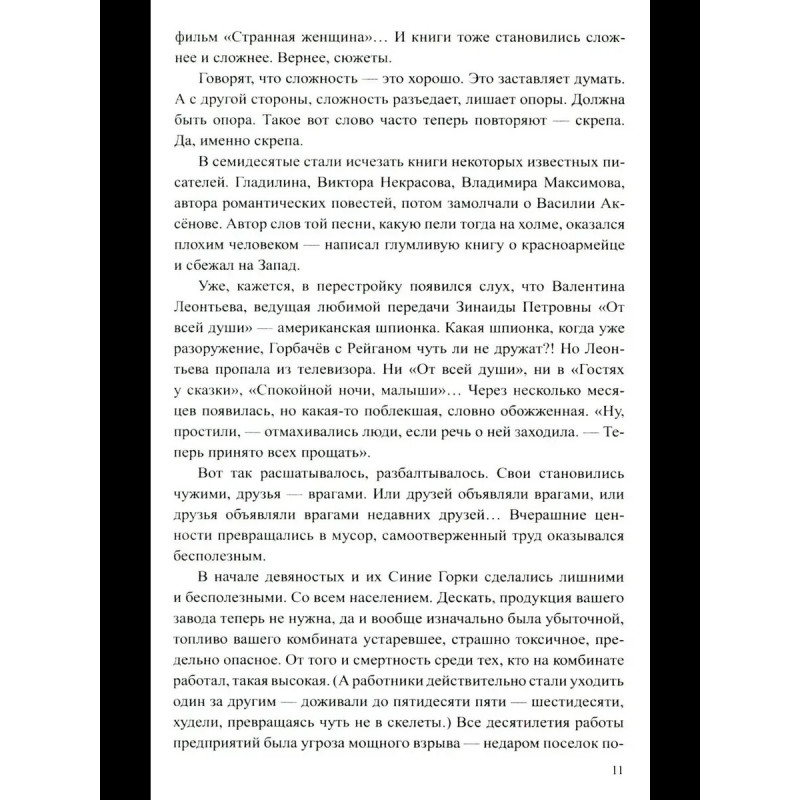 фильм «Странная женщина»… И книги тоже становились сложнее и сложнее. Вернее, сюжеты.

Говорят, что сложность — это хорошо. Это заставляет думать. А с другой стороны, сложность разъедает, лишает опоры. Должна быть опора. Такое вот слово часто теперь повторяют — скрепа. Да, именно скрепа.

В семидесятые стали исчезать книги некоторых известных писателей. Гладилина, Виктора Некрасова, Владимира Максимова, автора романтических повестей, потом замолчали о Василии Аксёнове. Автор слов той песни, какую пели тогда на холме, оказался плохим человеком — написал глумливую книгу о красноармейце и сбежал на Запад.

Уже, кажется, в перестройку появился слух, что Валентина Леонтьева, ведущая любимой передачи Зинаиды Петровны «От всей души» — американская шпионка. Какая шпионка, когда уже разоружение, Горбачёв с Рейганом чуть ли не дружат?! Но Леонтьева пропала из телевизора. Ни «От всей души», ни в «Гостях у сказки», «Спокойной ночи, малыши»… Через несколько месяцев появилась, но какая-то поблекшая, словно обожженная. «Ну, простили, — отмахивались люди, если речь о ней заходила. — Теперь принято всех прощать».

Вот так расшатывалось, разбалтывалось. Свои становились чужими, друзья — врагами. Или друзей объявляли врагами, или друзья объявляли врагами недавних друзей… Вчерашние ценности превращались в мусор, самоотверженный труд оказывался бесполезным.

В начале девяностых и их Синие Горки сделались лишними и бесполезными. Со всем населением. Дескать, продукция вашего завода теперь не нужна, да и вообще изначально была убыточной, топливо вашего комбината устаревшее, страшно токсичное, предельно опасное. От того и смертность среди тех, кто на комбинате работал, такая высокая. (А работники действительно стали уходить один за другим — доживали до пятидесяти пяти — шестидесяти, худели, превращаясь чуть не в скелеты.) Все десятилетия работы предприятий была угроза мощного взрыва — недаром поселок по-

11